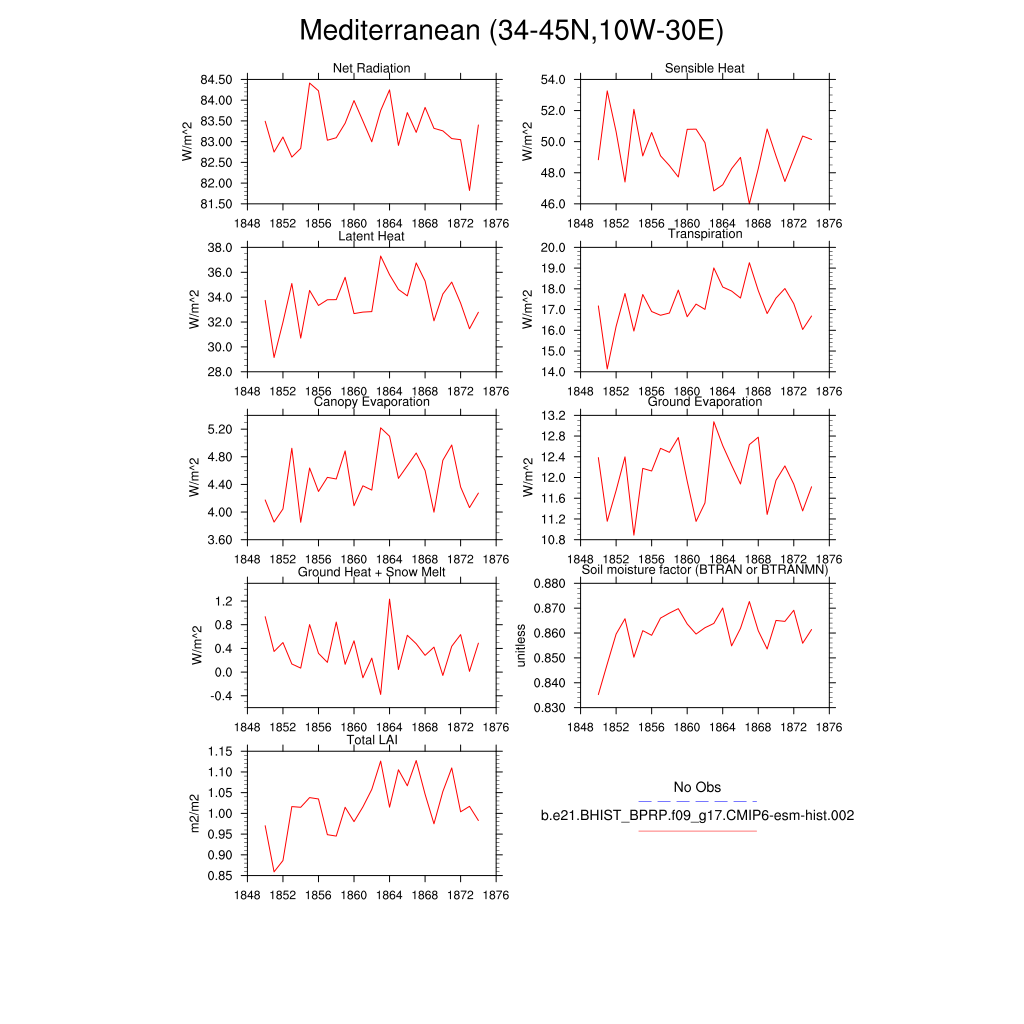 Mediterranean (34-45N,10W-30E)

Net Radiation
W/m^2
84.50
84.00
83.50
83.00
82.50
82.00
81.50
1848 1852 1856 1860 1864 1868 1872 1876

Sensible Heat
W/m^2
54.0
52.0
50.0
48.0
46.0
1848 1852 1856 1860 1864 1868 1872 1876

Latent Heat
W/m^2
38.0
36.0
34.0
32.0
30.0
28.0
1848 1852 1856 1860 1864 1868 1872 1876

Transpiration
W/m^2
20.0
19.0
18.0
17.0
16.0
15.0
14.0
1848 1852 1856 1860 1864 1868 1872 1876

Canopy Evaporation
W/m^2
5.20
4.80
4.40
4.00
3.60
1848 1852 1856 1860 1864 1868 1872 1876

Ground Evaporation
W/m^2
13.2
12.8
12.4
12.0
11.6
11.2
10.8
1848 1852 1856 1860 1864 1868 1872 1876

Ground Heat + Snow Melt
W/m^2
1.2
0.8
0.4
0.0
-0.4
1848 1852 1856 1860 1864 1868 1872 1876

Soil moisture factor (BTRAN or BTRANMN)
unitless
0.880
0.870
0.860
0.850
0.840
0.830
1848 1852 1856 1860 1864 1868 1872 1876

Total LAI
m2/m2
1.15
1.10
1.05
1.00
0.95
0.90
0.85
1848 1852 1856 1860 1864 1868 1872 1876

No Obs
b.e21.BHIST_BPRP.f09_g17.CMIP6-esm-hist.002